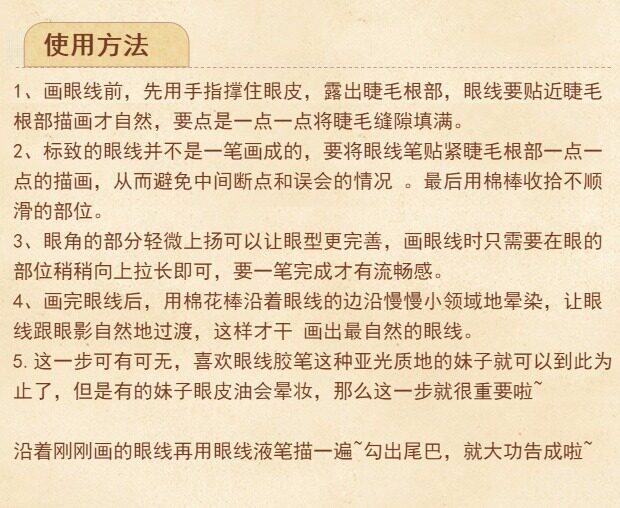 使用方法

1、画眼线前，先用手指撑住眼皮，露出睫毛根部，眼线要贴近睫毛根部描画才自然，要点是一点一点将睫毛缝隙填满。

2、标致的眼线并不是一笔画成的，要将眼线笔贴紧睫毛根部一点一点的描画，从而避免中间断点和误会的情况 。最后用棉棒收拾不顺滑的部位。

3、眼角的部分轻微上扬可以让眼型更完善，画眼线时只需要在眼的部位稍稍向上拉长即可，要一笔完成才有流畅感。

4、画完眼线后，用棉花棒沿着眼线的边沿慢慢小领域地晕染，让眼线跟眼影自然地过渡，这样才干 画出最自然的眼线。

5. 这一步可有可无，喜欢眼线胶笔这种亚光质地的妹子就可以到此为止了，但是有的妹子眼皮油会晕妆，那么这一步就很重要啦~

沿着刚刚画的眼线再用眼线液笔描一遍~勾出尾巴，就大功告成啦~